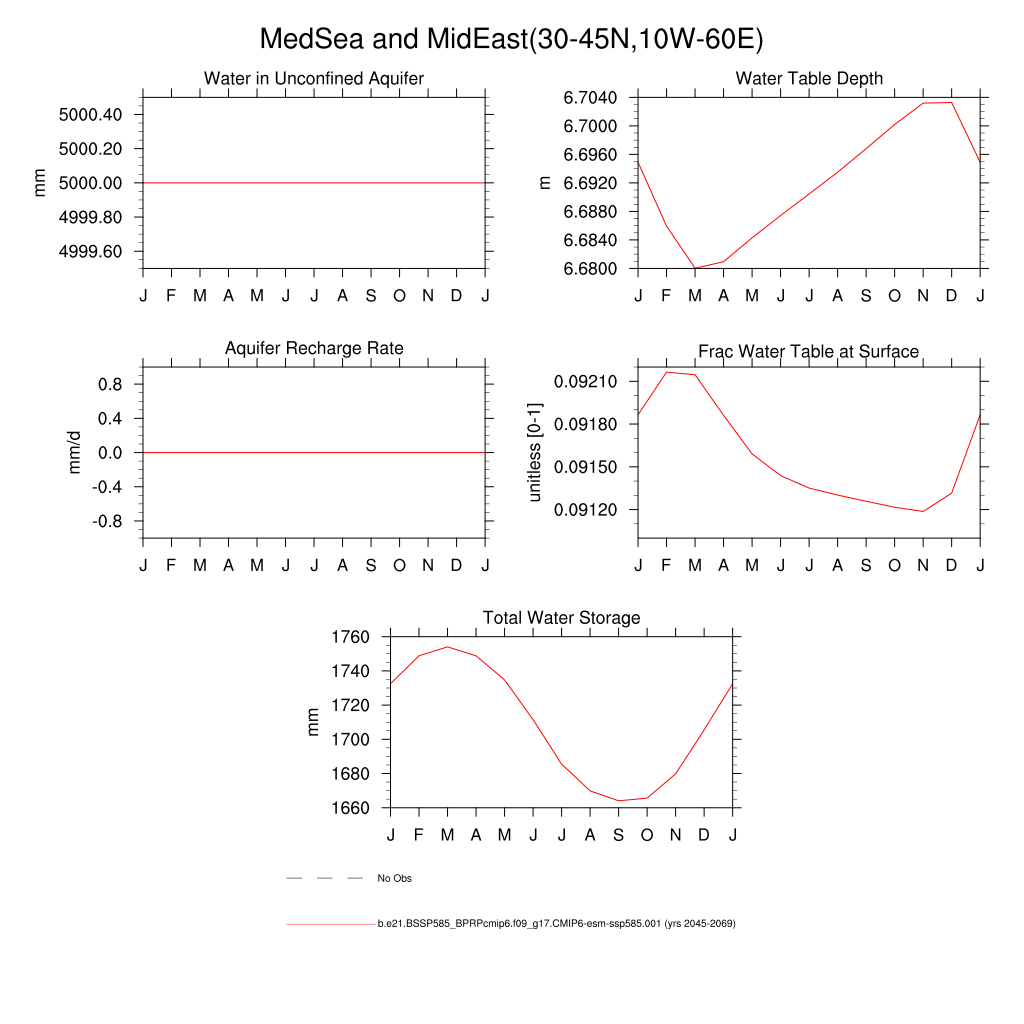 MedSea and MidEast(30-45N,10W-60E)

Water in Unconfined Aquifer

mm

5000.40
5000.20
5000.00
4999.80
4999.60

J F M A M J J A S O N D J

Water Table Depth

m

6.7040
6.7000
6.6960
6.6920
6.6880
6.6840
6.6800

J F M A M J J A S O N D J

Aquifer Recharge Rate

mm/d

0.8
0.4
0.0
-0.4
-0.8

J F M A M J J A S O N D J

Frac Water Table at Surface

unitless [0-1]

0.09210
0.09180
0.09150
0.09120

J F M A M J J A S O N D J

Total Water Storage

mm

1760
1740
1720
1700
1680
1660

J F M A M J J A S O N D J

No Obs

b.e21.BSSP585_BPRPcmip6.f09_g17.CMIP6-esm-ssp585.001 (yrs 2045-2069)